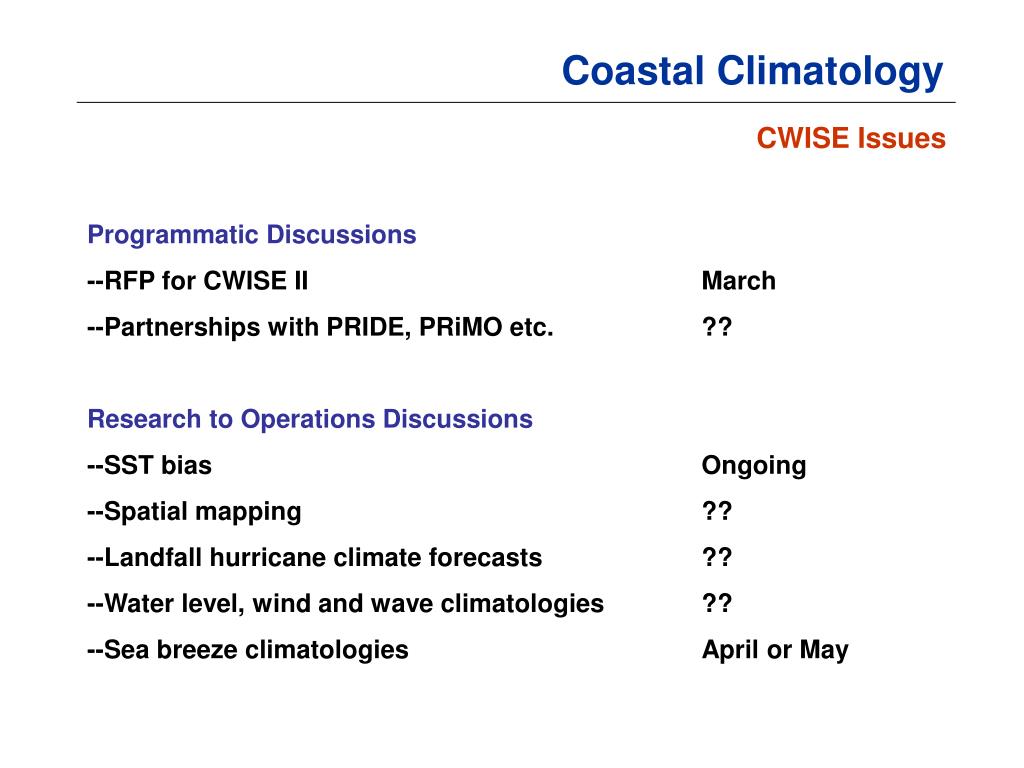 Coastal Climatology

CWISE Issues

Programmatic Discussions

--RFP for CWISE II March

--Partnerships with PRIDE, PRiMO etc. ??

Research to Operations Discussions

--SST bias Ongoing

--Spatial mapping ??

--Landfall hurricane climate forecasts ??

--Water level, wind and wave climatologies ??

--Sea breeze climatologies April or May